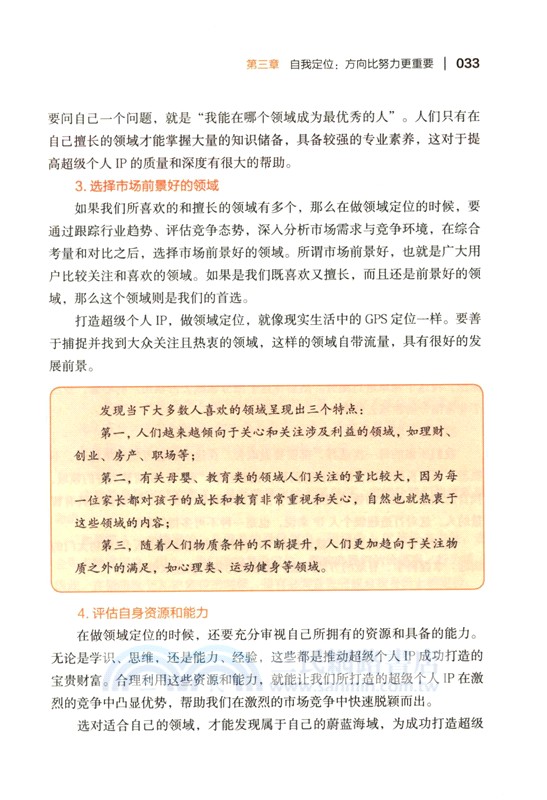 第三章　自我定位：方向比努力更重要　|　033

要问自己一个问题，就是“我能在哪个领域成为最优秀的人”。人们只有在自己擅长的领域才能掌握大量的知识储备，具备较强的专业素养，这对于提高超级个人 IP 的质量和深度有很大的帮助。

3. 选择市场前景好的领域

如果我们所喜欢的和擅长的领域有多个，那么在做领域定位的时候，要通过跟踪行业趋势、评估竞争态势，深入分析市场需求与竞争环境，在综合考量和对比之后，选择市场前景好的领域。所谓市场前景好，也就是广大用户比较关注和喜欢的领域。如果是我们既喜欢又擅长，而且还是前景好的领域，那么这个领域则是我们的首选。

打造超级个人 IP，做领域定位，就像现实生活中的 GPS 定位一样。要善于捕捉并找到大众关注且热衷的领域，这样的领域自带流量，具有很好的发展前景。

发现当下大多数人喜欢的领域呈现出三个特点：

第一，人们越来越倾向于关心和关注涉及利益的领域，如理财、创业、房产、职场等；

第二，有关母婴、教育类的领域人们关注的量比较大，因为每一位家长都对孩子的成长和教育非常重视和关心，自然也就热衷于这些领域的内容；

第三，随着人们物质条件的不断提升，人们更加趋向于关注物质之外的满足，如心理类、运动健身等领域。

4. 评估自身资源和能力

在做领域定位的时候，还要充分审视自己所拥有的资源和具备的能力。无论是学识、思维，还是能力、经验，这些都是推动超级个人 IP 成功打造的宝贵财富。合理利用这些资源和能力，就能让我们所打造的超级个人 IP 在激烈的竞争中凸显优势，帮助我们在激烈的市场竞争中快速脱颖而出。

选对适合自己的领域，才能发现属于自己的蔚蓝海域，为成功打造超级